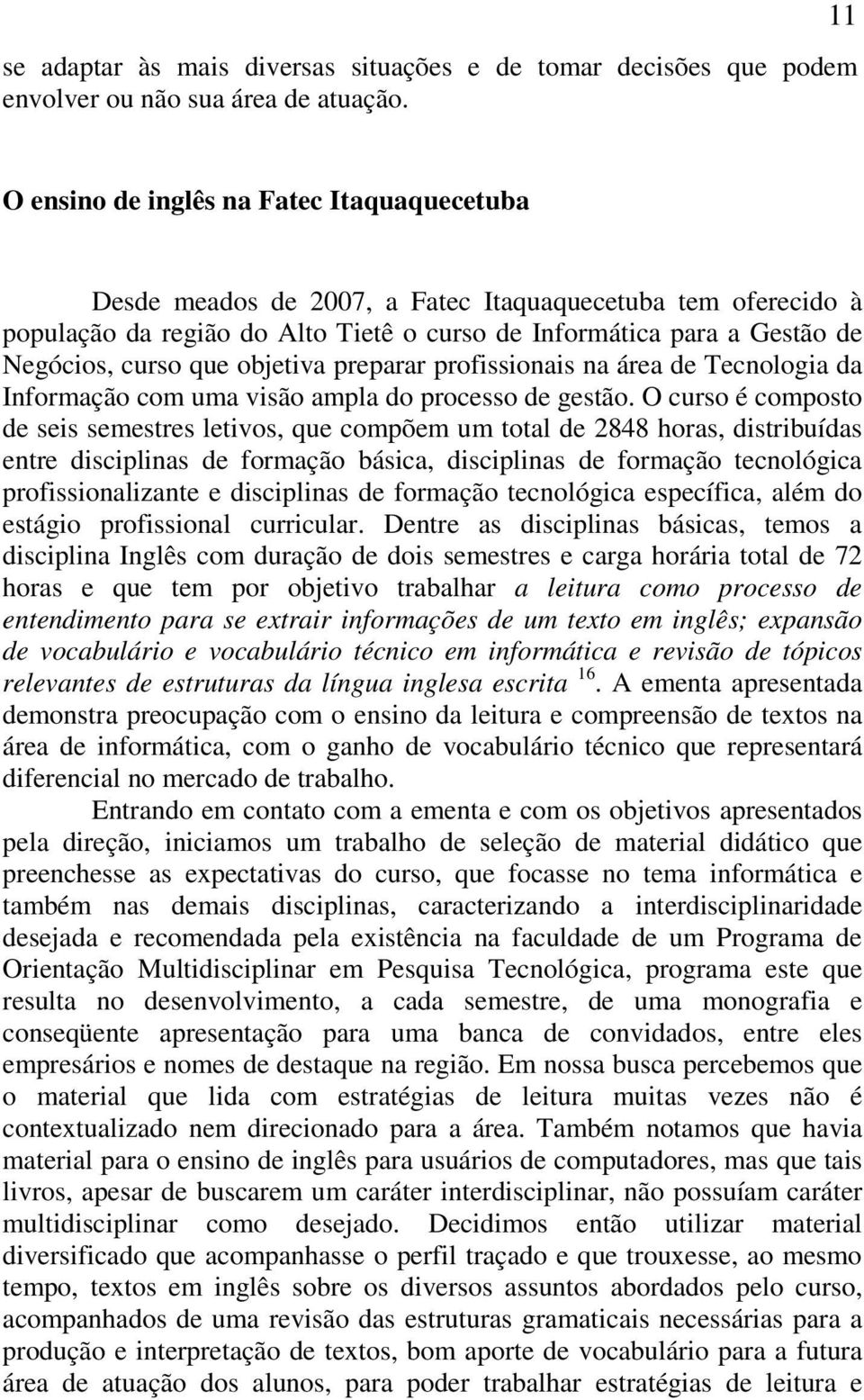 11

se adaptar às mais diversas situações e de tomar decisões que podem envolver ou não sua área de atuação.

O ensino de inglês na Fatec Itaquaquecetuba

Desde meados de 2007, a Fatec Itaquaquecetuba tem oferecido à população da região do Alto Tietê o curso de Informática para a Gestão de Negócios, curso que objetiva preparar profissionais na área de Tecnologia da Informação com uma visão ampla do processo de gestão. O curso é composto de seis semestres letivos, que compõem um total de 2848 horas, distribuídas entre disciplinas de formação básica, disciplinas de formação tecnológica profissionalizante e disciplinas de formação tecnológica específica, além do estágio profissional curricular. Dentre as disciplinas básicas, temos a disciplina Inglês com duração de dois semestres e carga horária total de 72 horas e que tem por objetivo trabalhar a leitura como processo de entendimento para se extrair informações de um texto em inglês; expansão de vocabulário e vocabulário técnico em informática e revisão de tópicos relevantes de estruturas da língua inglesa escrita $^{16}$. A ementa apresentada demonstra preocupação com o ensino da leitura e compreensão de textos na área de informática, com o ganho de vocabulário técnico que representará diferencial no mercado de trabalho.

Entrando em contato com a ementa e com os objetivos apresentados pela direção, iniciamos um trabalho de seleção de material didático que preenchesse as expectativas do curso, que focasse no tema informática e também nas demais disciplinas, caracterizando a interdisciplinaridade desejada e recomendada pela existência na faculdade de um Programa de Orientação Multidisciplinar em Pesquisa Tecnológica, programa este que resulta no desenvolvimento, a cada semestre, de uma monografia e conseqüente apresentação para uma banca de convidados, entre eles empresários e nomes de destaque na região. Em nossa busca percebemos que o material que lida com estratégias de leitura muitas vezes não é contextualizado nem direcionado para a área. Também notamos que havia material para o ensino de inglês para usuários de computadores, mas que tais livros, apesar de buscarem um caráter interdisciplinar, não possuíam caráter multidisciplinar como desejado. Decidimos então utilizar material diversificado que acompanhasse o perfil traçado e que trouxesse, ao mesmo tempo, textos em inglês sobre os diversos assuntos abordados pelo curso, acompanhados de uma revisão das estruturas gramaticais necessárias para a produção e interpretação de textos, bom aporte de vocabulário para a futura área de atuação dos alunos, para poder trabalhar estratégias de leitura e